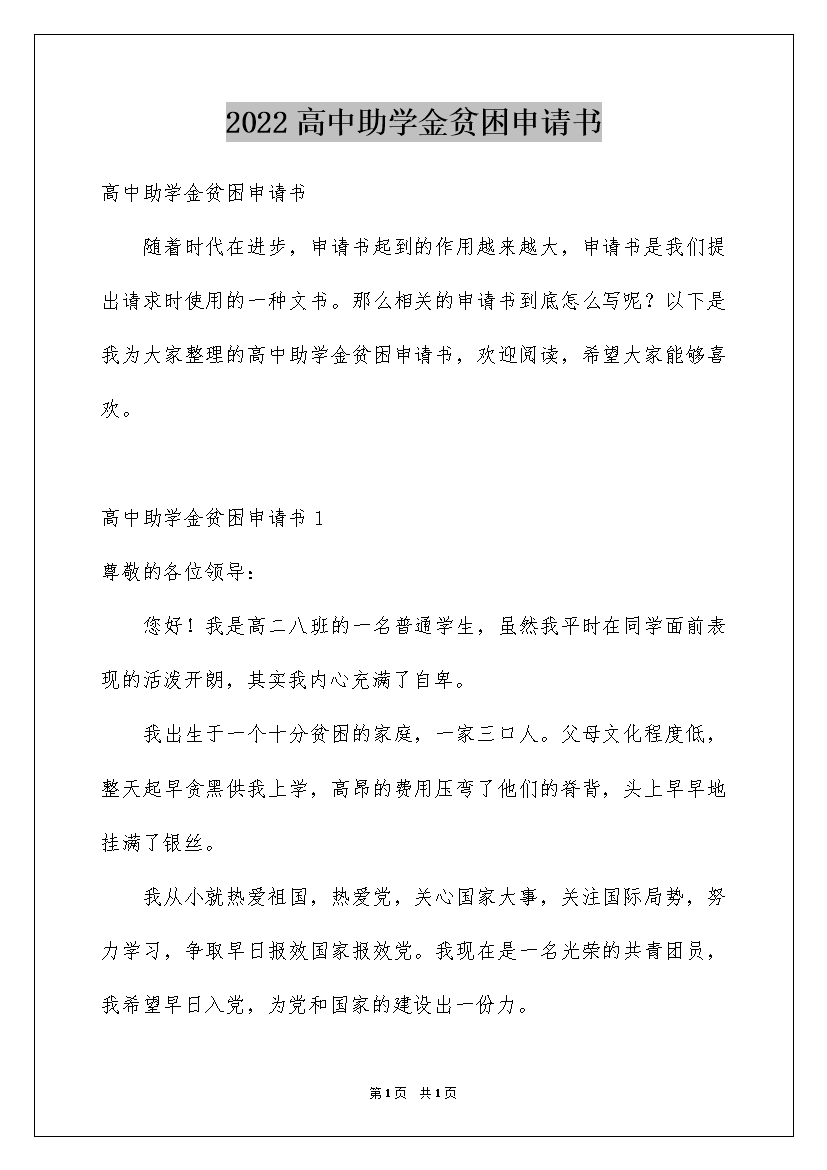 2022高中助学金贫困申请书

高中助学金贫困申请书

随着时代在进步，申请书起到的作用越来越大，申请书是我们提出请求时使用的一种文书。那么相关的申请书到底怎么写呢？以下是我为大家整理的高中助学金贫困申请书，欢迎阅读，希望大家能够喜欢。

高中助学金贫困申请书 1

尊敬的各位领导：

您好！我是高二八班的一名普通学生，虽然我平时在同学面前表现的活泼开朗，其实我内心充满了自卑。

我出生于一个十分贫困的家庭，一家三口人。父母文化程度低，整天起早贪黑供我上学，高昂的费用压弯了他们的脊背，头上早早地挂满了银丝。

我从小就热爱祖国，热爱党，关心国家大事，关注国际局势，努力学习，争取早日报效国家报效党。我现在是一名光荣的共青团员，我希望早日入党，为党和国家的建设出一份力。

第1页 共1页